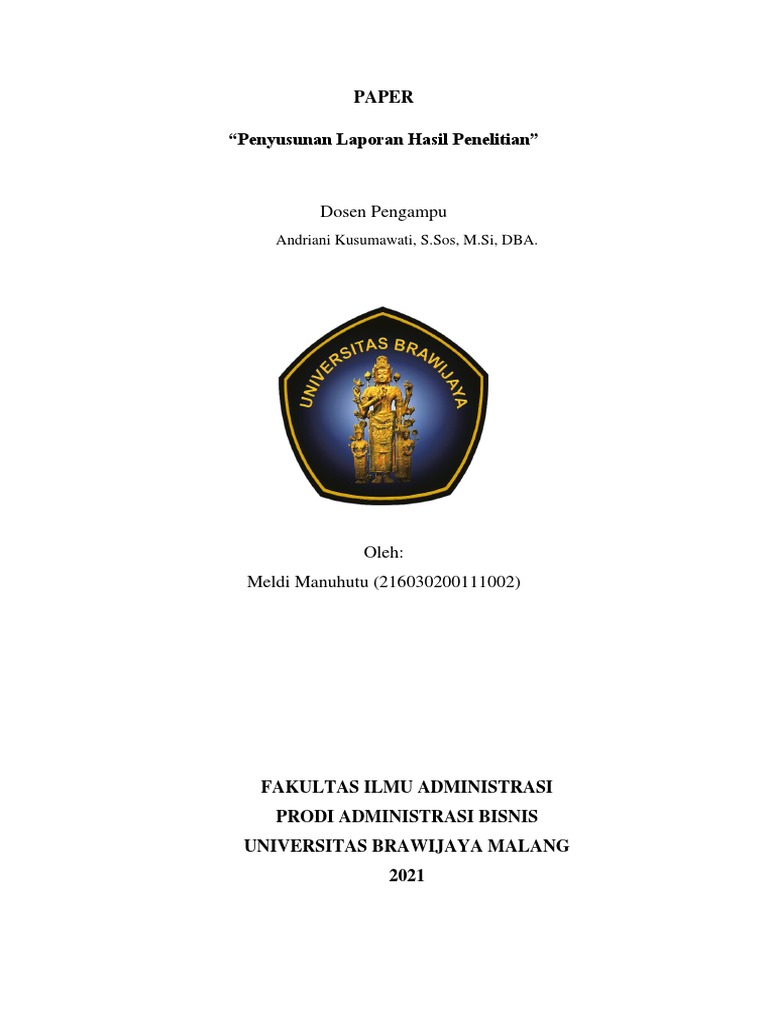 PAPER

“Penyusunan Laporan Hasil Penelitian”

Dosen Pengampu

Andriani Kusumawati, S.Sos, M.Si, DBA.

UNIVERSITAS BRAWIJAYA

Oleh:

Meldi Manuhutu (216030200111002)

FAKULTAS ILMU ADMINISTRASI
PRODI ADMINISTRASI BISNIS
UNIVERSITAS BRAWIJAYA MALANG
2021